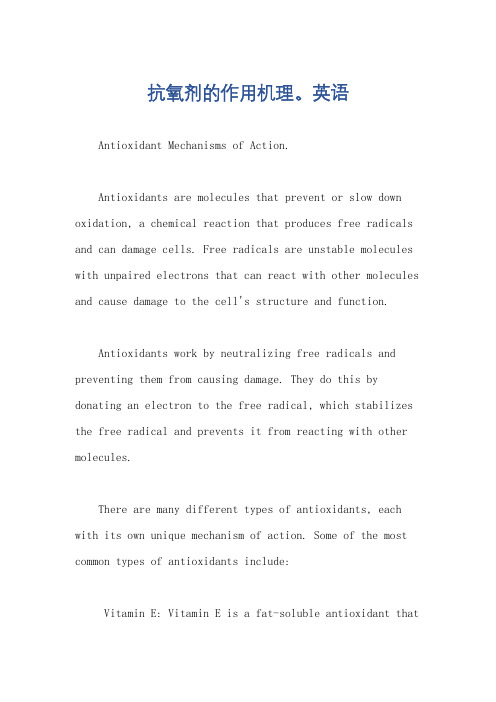 抗氧剂的作用机理。英语

Antioxidant Mechanisms of Action.

Antioxidants are molecules that prevent or slow down oxidation, a chemical reaction that produces free radicals and can damage cells. Free radicals are unstable molecules with unpaired electrons that can react with other molecules and cause damage to the cell's structure and function.

Antioxidants work by neutralizing free radicals and preventing them from causing damage. They do this by donating an electron to the free radical, which stabilizes the free radical and prevents it from reacting with other molecules.

There are many different types of antioxidants, each with its own unique mechanism of action. Some of the most common types of antioxidants include:

Vitamin E: Vitamin E is a fat-soluble antioxidant that